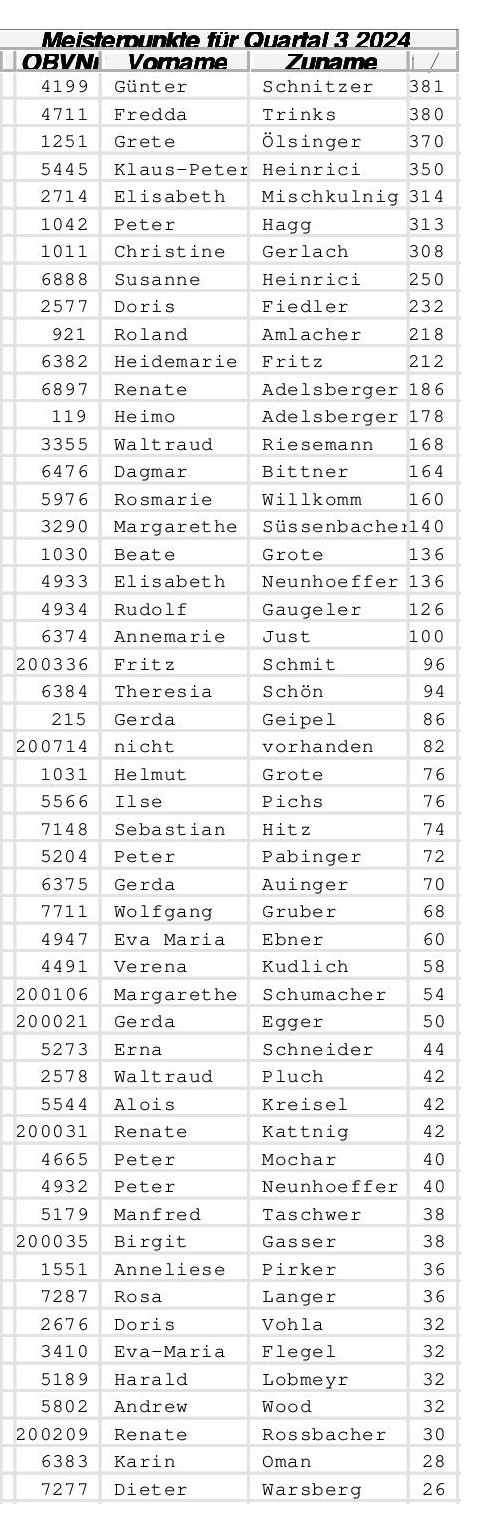 Meisterpunkte für Quartal 3 2024

| OBVNr | Vorname | Zuname | / |
|---|---|---|---|
| 4199 | Günter | Schnitzer | 381 |
| 4711 | Fredda | Trinks | 380 |
| 1251 | Grete | Ölsinger | 370 |
| 5445 | Klaus-Peter | Heinrici | 350 |
| 2714 | Elisabeth | Mischkulnig | 314 |
| 1042 | Peter | Hagg | 313 |
| 1011 | Christine | Gerlach | 308 |
| 6888 | Susanne | Heinrici | 250 |
| 2577 | Doris | Fiedler | 232 |
| 921 | Roland | Amlacher | 218 |
| 6382 | Heidemarie | Fritz | 212 |
| 6897 | Renate | Adelsberger | 186 |
| 119 | Heimo | Adelsberger | 178 |
| 3355 | Waltraud | Riesemann | 168 |
| 6476 | Dagmar | Bittner | 164 |
| 5976 | Rosmarie | Willkomm | 160 |
| 3290 | Margarethe | Süssenbacher | 140 |
| 1030 | Beate | Grote | 136 |
| 4933 | Elisabeth | Neunhoeffer | 136 |
| 4934 | Rudolf | Gaugeler | 126 |
| 6374 | Annemarie | Just | 100 |
| 200336 | Fritz | Schmit | 96 |
| 6384 | Theresia | Schön | 94 |
| 215 | Gerda | Geipel | 86 |
| 200714 | nicht | vorhanden | 82 |
| 1031 | Helmut | Grote | 76 |
| 5566 | Ilse | Pichs | 76 |
| 7148 | Sebastian | Hitz | 74 |
| 5204 | Peter | Pabinger | 72 |
| 6375 | Gerda | Auinger | 70 |
| 7711 | Wolfgang | Gruber | 68 |
| 4947 | Eva Maria | Ebner | 60 |
| 4491 | Verena | Kudlich | 58 |
| 200106 | Margarethe | Schumacher | 54 |
| 200021 | Gerda | Egger | 50 |
| 5273 | Erna | Schneider | 44 |
| 2578 | Waltraud | Pluch | 42 |
| 5544 | Alois | Kreisel | 42 |
| 200031 | Renate | Kattnig | 42 |
| 4665 | Peter | Mochar | 40 |
| 4932 | Peter | Neunhoeffer | 40 |
| 5179 | Manfred | Taschwer | 38 |
| 200035 | Birgit | Gasser | 38 |
| 1551 | Anneliese | Pirker | 36 |
| 7287 | Rosa | Langer | 36 |
| 2676 | Doris | Vohla | 32 |
| 3410 | Eva-Maria | Flegel | 32 |
| 5189 | Harald | Lobmeyr | 32 |
| 5802 | Andrew | Wood | 32 |
| 200209 | Renate | Rossbacher | 30 |
| 6383 | Karin | Oman | 28 |
| 7277 | Dieter | Warsberg | 26 |